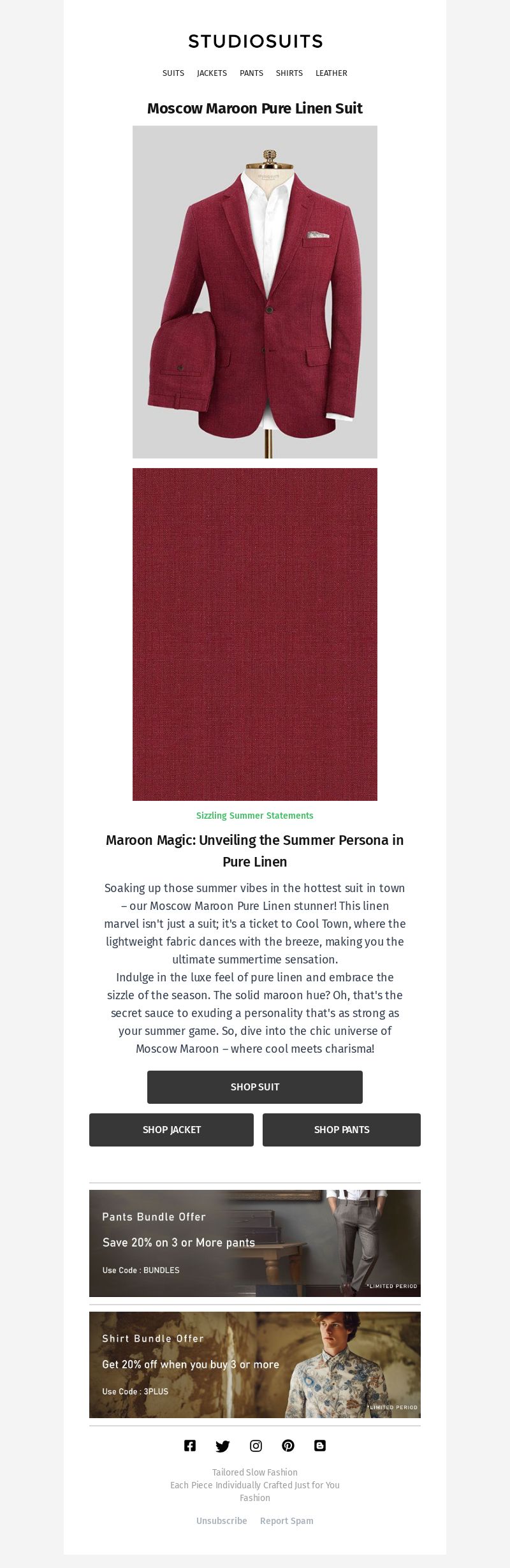 STUDIOSUITS

SUITS JACKETS PANTS SHIRTS LEATHER

Moscow Maroon Pure Linen Suit

Sizzling Summer Statements

Maroon Magic: Unveiling the Summer Persona in Pure Linen

Soaking up those summer vibes in the hottest suit in town – our Moscow Maroon Pure Linen stunner! This linen marvel isn't just a suit; it's a ticket to Cool Town, where the lightweight fabric dances with the breeze, making you the ultimate summertime sensation.
Indulge in the luxe feel of pure linen and embrace the sizzle of the season. The solid maroon hue? Oh, that's the secret sauce to exuding a personality that's as strong as your summer game. So, dive into the chic universe of Moscow Maroon – where cool meets charisma!

SHOP SUIT

SHOP JACKET

SHOP PANTS

Pants Bundle Offer

Save 20% on 3 or More pants

Use Code : BUNDLES

*LIMITED PERIOD

Shirt Bundle Offer

Get 20% off when you buy 3 or more

Use Code : 3PLUS

*LIMITED PERIOD

Tailored Slow Fashion
Each Piece Individually Crafted Just for You
Fashion

Unsubscribe Report Spam